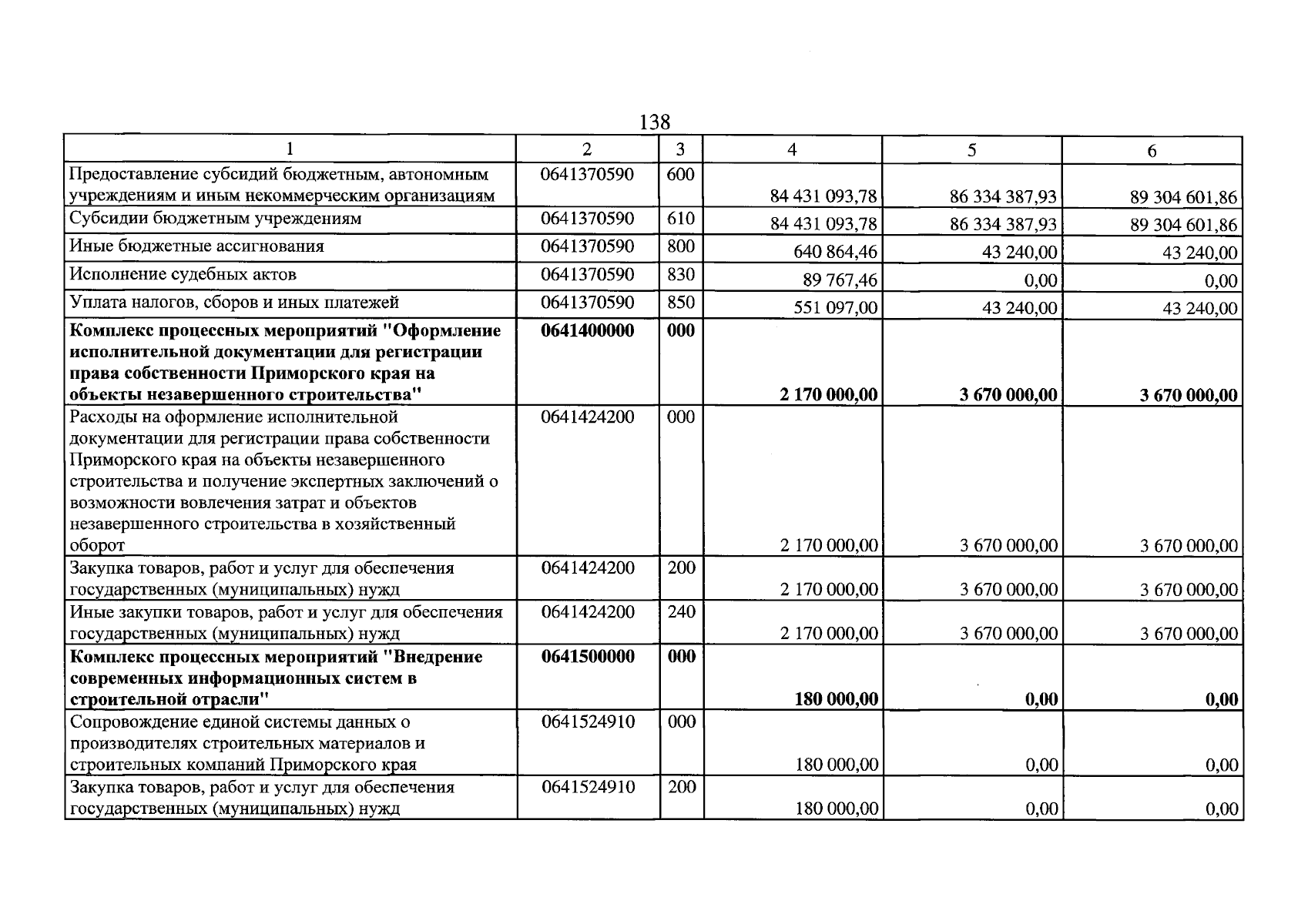 138

| 1 | 2 | 3 | 4 | 5 | 6 |
|---|---|---|---|---|---|
| Предоставление субсидий бюджетным, автономным учреждениям и иным некоммерческим организациям | 0641370590 | 600 | 84 431 093,78 | 86 334 387,93 | 89 304 601,86 |
| Субсидии бюджетным учреждениям | 0641370590 | 610 | 84 431 093,78 | 86 334 387,93 | 89 304 601,86 |
| Иные бюджетные ассигнования | 0641370590 | 800 | 640 864,46 | 43 240,00 | 43 240,00 |
| Исполнение судебных актов | 0641370590 | 830 | 89 767,46 | 0,00 | 0,00 |
| Уплата налогов, сборов и иных платежей | 0641370590 | 850 | 551 097,00 | 43 240,00 | 43 240,00 |
| Комплекс процессных мероприятий "Оформление исполнительной документации для регистрации права собственности Приморского края на объекты незавершенного строительства" | 0641400000 | 000 | 2 170 000,00 | 3 670 000,00 | 3 670 000,00 |
| Расходы на оформление исполнительной документации для регистрации права собственности Приморского края на объекты незавершенного строительства и получение экспертных заключений о возможности вовлечения затрат и объектов незавершенного строительства в хозяйственный оборот | 0641424200 | 000 | 2 170 000,00 | 3 670 000,00 | 3 670 000,00 |
| Закупка товаров, работ и услуг для обеспечения государственных (муниципальных) нужд | 0641424200 | 200 | 2 170 000,00 | 3 670 000,00 | 3 670 000,00 |
| Иные закупки товаров, работ и услуг для обеспечения государственных (муниципальных) нужд | 0641424200 | 240 | 2 170 000,00 | 3 670 000,00 | 3 670 000,00 |
| Комплекс процессных мероприятий "Внедрение современных информационных систем в строительной отрасли" | 0641500000 | 000 | 180 000,00 | 0,00 | 0,00 |
| Сопровождение единой системы данных о производителях строительных материалов и строительных компаний Приморского края | 0641524910 | 000 | 180 000,00 | 0,00 | 0,00 |
| Закупка товаров, работ и услуг для обеспечения государственных (муниципальных) нужд | 0641524910 | 200 | 180 000,00 | 0,00 | 0,00 |